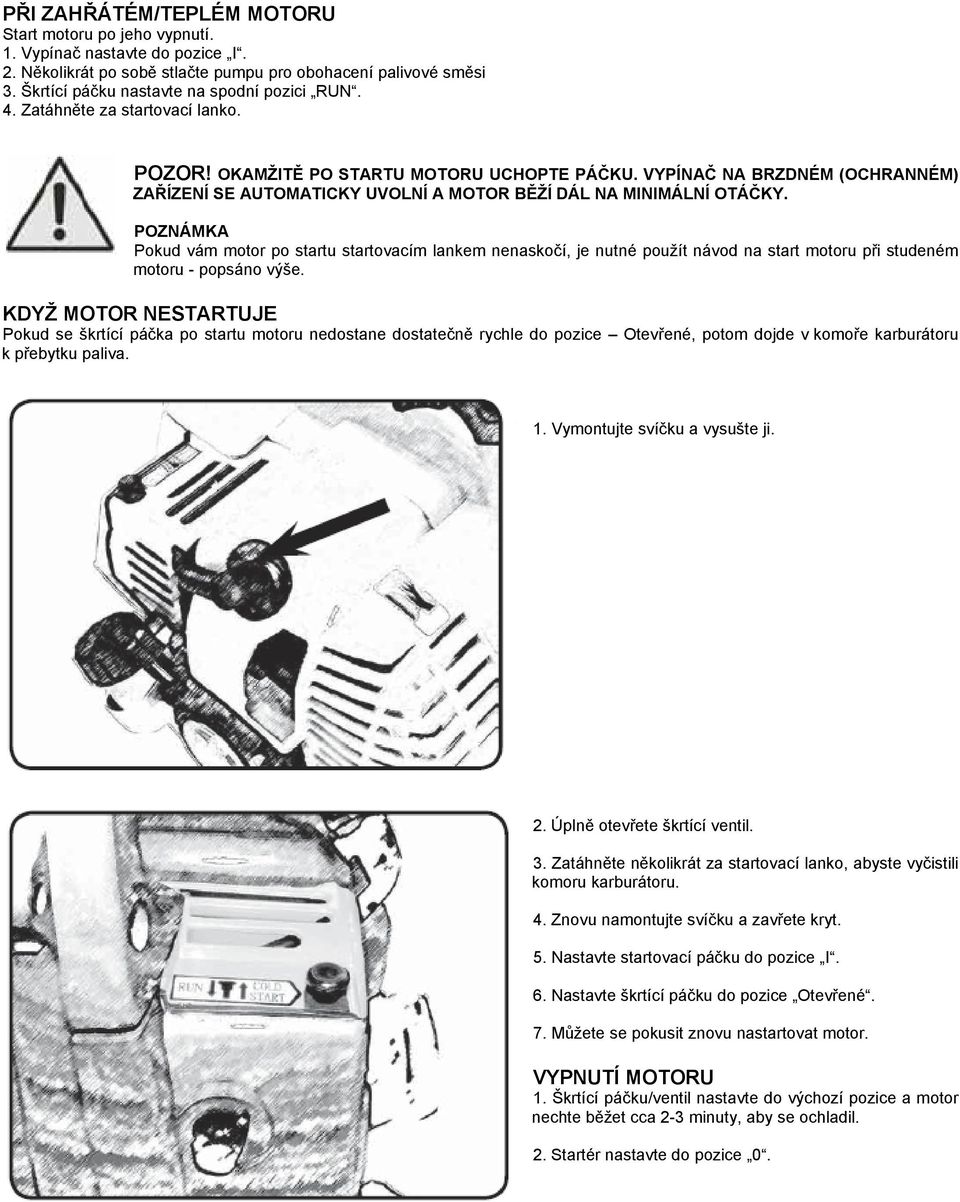 PŘI ZAHŘÁTÉM/TEPLÉM MOTORU
Start motoru po jeho vypnutí.
1. Vypínač nastavte do pozice „I“.
2. Několikrát po sobě stlačte pumpu pro obohacení palivové směsi
3. Škrtící páčku nastavte na spodní pozici „RUN“.
4. Zatáhněte za startovací lanko.

POZOR! OKAMŽITĚ PO STARTU MOTORU UCHOPTE PÁČKU. VYPÍNAČ NA BRZDNÉM (OCHRANNÉM) ZAŘÍZENÍ SE AUTOMATICKY UVOLNÍ A MOTOR BĚŽÍ DÁL NA MINIMÁLNÍ OTÁČKY.

POZNÁMKA
Pokud vám motor po startu startovacím lankem nenaskočí, je nutné použít návod na start motoru při studeném motoru - popsáno výše.

KDYŽ MOTOR NESTARTUJE
Pokud se škrtící páčka po startu motoru nedostane dostatečně rychle do pozice – Otevřené, potom dojde v komoře karburátoru k přebytku paliva.

1. Vymontujte svíčku a vysušte ji.

RUN COLD START

2. Úplně otevřete škrtící ventil.

3. Zatáhněte několikrát za startovací lanko, abyste vyčistili komoru karburátoru.

4. Znovu namontujte svíčku a zavřete kryt.

5. Nastavte startovací páčku do pozice „I“.

6. Nastavte škrtící páčku do pozice „Otevřené“.

7. Můžete se pokusit znovu nastartovat motor.

VYPNUTÍ MOTORU
1. Škrtící páčku/ventil nastavte do výchozí pozice a motor nechte běžet cca 2-3 minuty, aby se ochladil.

2. Startér nastavte do pozice „0“.